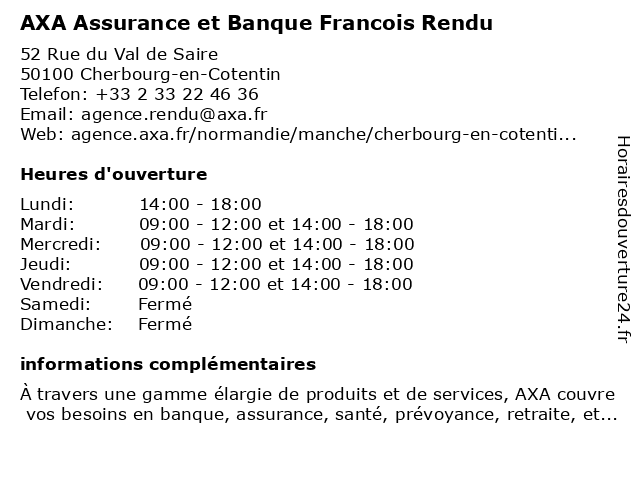 AXA Assurance et Banque Francois Rendu

52 Rue du Val de Saire
50100 Cherbourg-en-Cotentin
Telefon: +33 2 33 22 46 36
Email: agence.rendu@axa.fr
Web: agence.axa.fr/normandie/manche/cherbourg-en-cotenti...

Heures d'ouverture

| | |
|---|---|
| Lundi: | 14:00 - 18:00 |
| Mardi: | 09:00 - 12:00 et 14:00 - 18:00 |
| Mercredi: | 09:00 - 12:00 et 14:00 - 18:00 |
| Jeudi: | 09:00 - 12:00 et 14:00 - 18:00 |
| Vendredi: | 09:00 - 12:00 et 14:00 - 18:00 |
| Samedi: | Fermé |
| Dimanche: | Fermé |

informations complémentaires

À travers une gamme élargie de produits et de services, AXA couvre vos besoins en banque, assurance, santé, prévoyance, retraite, et...

Horairesdouverture24.fr